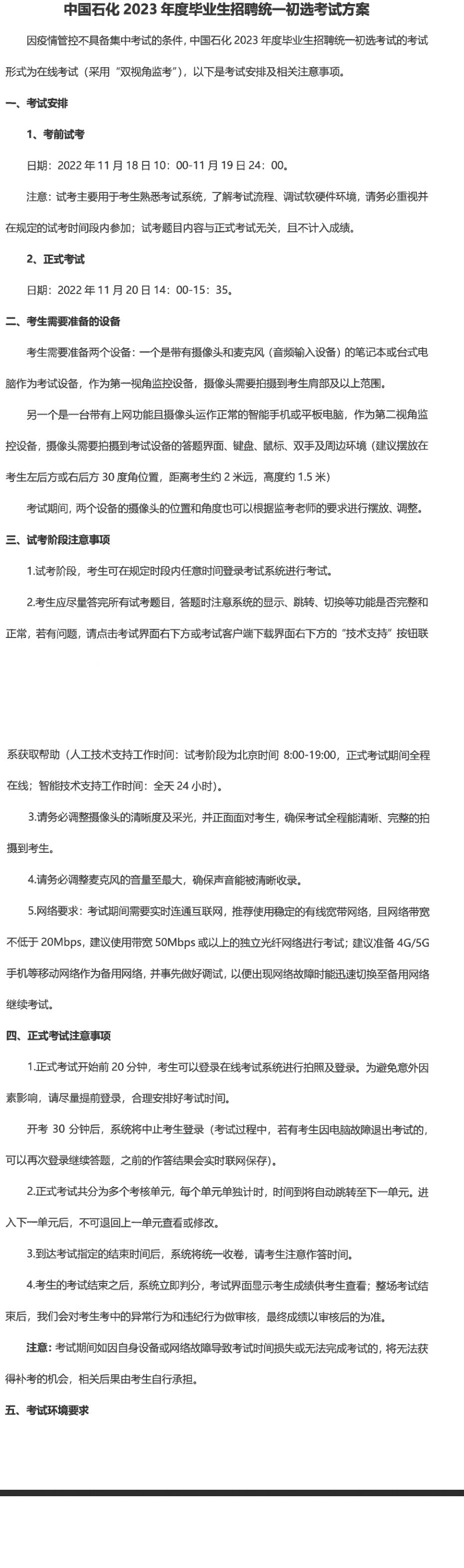 中国石化 2023 年度毕业生招聘统一初选考试方案

因疫情管控不具备集中考试的条件，中国石化 2023 年度毕业生招聘统一初选考试的考试形式为在线考试（采用“双视角监考”），以下是考试安排及相关注意事项。

一、考试安排

1、考前试考

日期：2022 年 11 月 18 日 10：00-11 月 19 日 24：00。

注意：试考主要用于考生熟悉考试系统，了解考试流程、调试软硬件环境，请务必重视并在规定的试考时间段内参加；试考题目内容与正式考试无关，且不计入成绩。

2、正式考试

日期：2022 年 11 月 20 日 14：00-15：35。

二、考生需要准备的设备

考生需要准备两个设备：一个是带有摄像头和麦克风（音频输入设备）的笔记本或台式电脑作为考试设备，作为第一视角监控设备，摄像头需要拍摄到考生肩部及以上范围。

另一个是一台带有上网功能且摄像头运作正常的智能手机或平板电脑，作为第二视角监控设备，摄像头需要拍摄到考试设备的答题界面、键盘、鼠标、双手及周边环境（建议摆放在考生左后方或右后方 30 度角位置，距离考生约 2 米远，高度约 1.5 米）

考试期间，两个设备的摄像头的位置和角度也可以根据监考老师的要求进行摆放、调整。

三、试考阶段注意事项

1.试考阶段，考生可在规定时段内任意时间登录考试系统进行考试。

2.考生应尽量答完所有试考题目，答题时注意系统的显示、跳转、切换等功能是否完整和正常，若有问题，请点击考试界面右下方或考试客户端下载界面右下方的“技术支持”按钮联系获取帮助（人工技术支持工作时间：试考阶段为北京时间 8:00-19:00，正式考试期间全程在线；智能技术支持工作时间：全天 24 小时）。

3.请务必调整摄像头的清晰度及采光，并正面面对考生，确保考试全程能清晰、完整的拍摄到考生。

4.请务必调整麦克风的音量至最大，确保声音能被清晰收录。

5.网络要求：考试期间需要实时连通互联网，推荐使用稳定的有线宽带网络，且网络带宽不低于 20Mbps，建议使用带宽 50Mbps 或以上的独立光纤网络进行考试；建议准备 4G/5G 手机等移动网络作为备用网络，并事先做好调试，以便出现网络故障时能迅速切换至备用网络继续考试。

四、正式考试注意事项

1.正式考试开始前 20 分钟，考生可以登录在线考试系统进行拍照及登录。为避免意外因素影响，请尽量提前登录，合理安排好考试时间。

开考 30 分钟后，系统将中止考生登录（考试过程中，若有考生因电脑故障退出考试的，可以再次登录继续答题，之前的作答结果会实时联网保存）。

2.正式考试共分为多个考核单元，每个单元单独计时，时间到将自动跳转至下一单元。进入下一单元后，不可退回上一单元查看或修改。

3.到达考试指定的结束时间后，系统将统一收卷，请考生注意作答时间。

4.考生的考试结束之后，系统立即判分，考试界面显示考生成绩供考生查看；整场考试结束后，我们会对考生考中的异常行为和违纪行为做审核，最终成绩以审核后的为准。

注意：考试期间如因自身设备或网络故障导致考试时间损失或无法完成考试的，将无法获得补考的机会，相关后果由考生自行承担。

五、考试环境要求